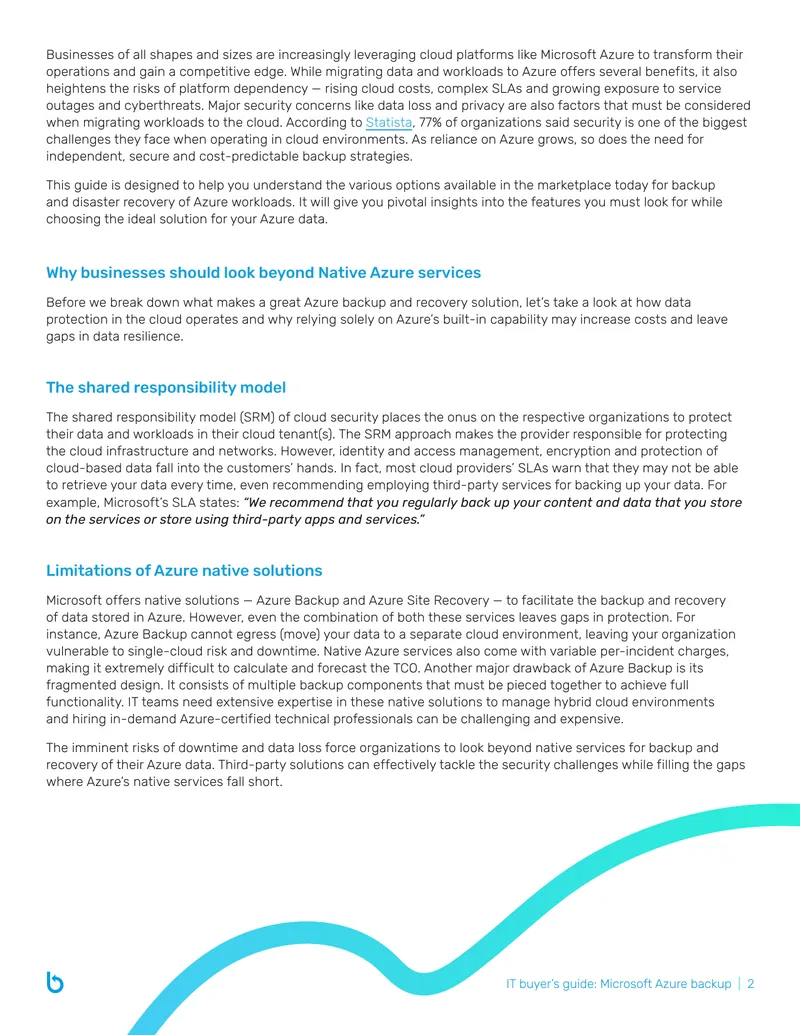 Businesses of all shapes and sizes are increasingly leveraging cloud platforms like Microsoft Azure to transform their operations and gain a competitive edge. While migrating data and workloads to Azure offers several benefits, it also heightens the risks of platform dependency — rising cloud costs, complex SLAs and growing exposure to service outages and cyberthreats. Major security concerns like data loss and privacy are also factors that must be considered when migrating workloads to the cloud. According to Statista, 77% of organizations said security is one of the biggest challenges they face when operating in cloud environments. As reliance on Azure grows, so does the need for independent, secure and cost-predictable backup strategies.

This guide is designed to help you understand the various options available in the marketplace today for backup and disaster recovery of Azure workloads. It will give you pivotal insights into the features you must look for while choosing the ideal solution for your Azure data.

Why businesses should look beyond Native Azure services

Before we break down what makes a great Azure backup and recovery solution, let's take a look at how data protection in the cloud operates and why relying solely on Azure's built-in capability may increase costs and leave gaps in data resilience.

The shared responsibility model

The shared responsibility model (SRM) of cloud security places the onus on the respective organizations to protect their data and workloads in their cloud tenant(s). The SRM approach makes the provider responsible for protecting the cloud infrastructure and networks. However, identity and access management, encryption and protection of cloud-based data fall into the customers' hands. In fact, most cloud providers' SLAs warn that they may not be able to retrieve your data every time, even recommending employing third-party services for backing up your data. For example, Microsoft's SLA states: "We recommend that you regularly back up your content and data that you store on the services or store using third-party apps and services."

Limitations of Azure native solutions

Microsoft offers native solutions — Azure Backup and Azure Site Recovery — to facilitate the backup and recovery of data stored in Azure. However, even the combination of both these services leaves gaps in protection. For instance, Azure Backup cannot egress (move) your data to a separate cloud environment, leaving your organization vulnerable to single-cloud risk and downtime. Native Azure services also come with variable per-incident charges, making it extremely difficult to calculate and forecast the TCO. Another major drawback of Azure Backup is its fragmented design. It consists of multiple backup components that must be pieced together to achieve full functionality. IT teams need extensive expertise in these native solutions to manage hybrid cloud environments and hiring in-demand Azure-certified technical professionals can be challenging and expensive.

The imminent risks of downtime and data loss force organizations to look beyond native services for backup and recovery of their Azure data. Third-party solutions can effectively tackle the security challenges while filling the gaps where Azure's native services fall short.

IT buyer's guide: Microsoft Azure backup | 2